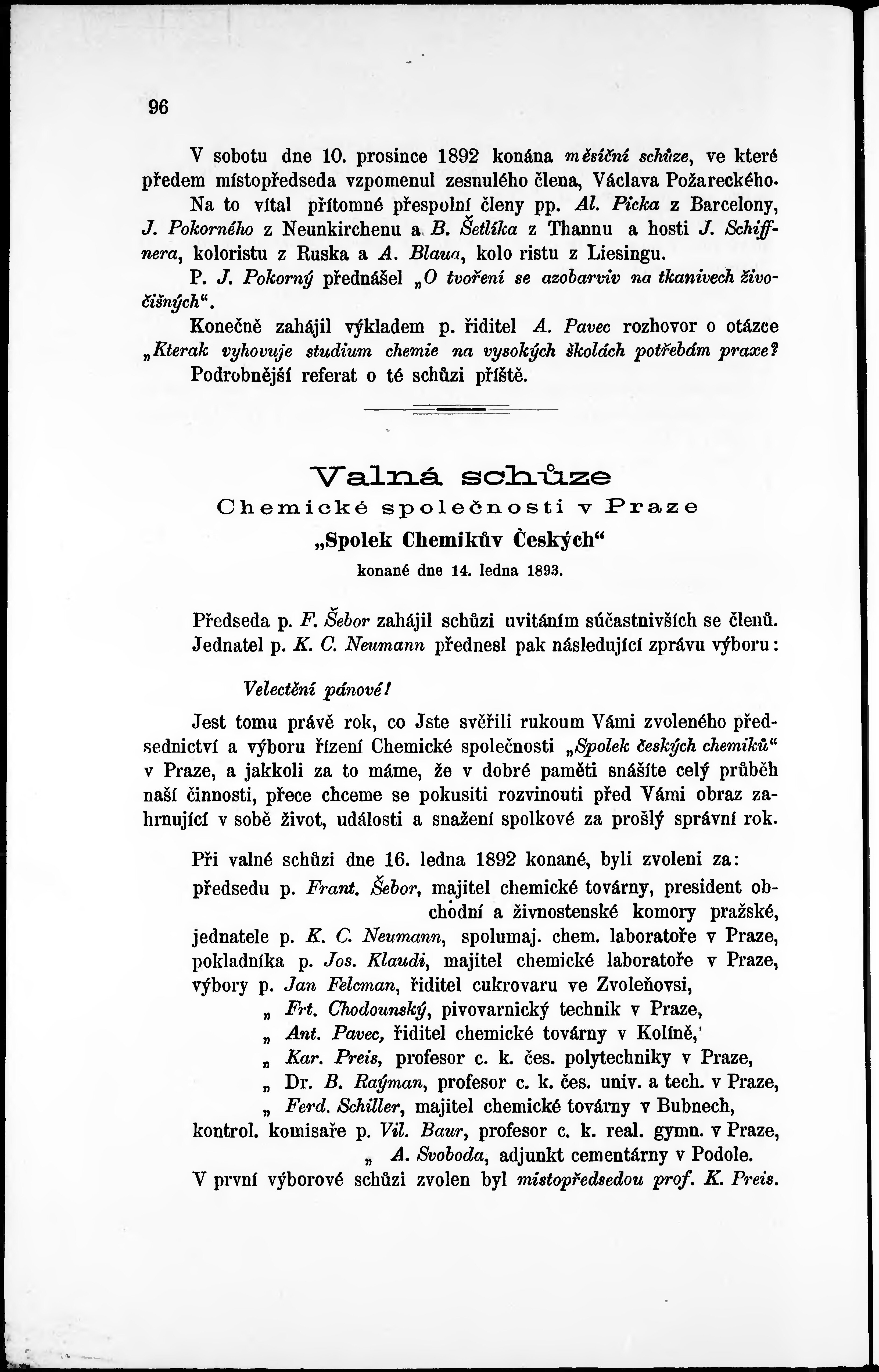 96

V sobotu dne 10. prosince 1892 konána měsíční schůze, ve které předem místopředseda vzpomenul zesnulého člena, Václava Požareckého. Na to vítal přítomné přespolní členy pp. Al. Picka z Barcelony, J. Pokorného z Neunkirchenu a B. Šetlíka z Thannu a hosti J. Schiffnera, koloristu z Ruska a A. Blaua, kolo ristu z Liesingu.

P. J. Pokorný přednášel „O tvoření se azobarviv na tkanivech živočišných“.

Konečně zahájil výkladem p. řiditel A. Pavec rozhovor o otázce „Kterak vyhovuje studium chemie na vysokých školách potřebám praxe?

Podrobnější referat o té schůzi příště.

Valná schůze
Chemické společnosti v Praze
„Spolek Chemikův Českých“
konané dne 14. ledna 1893.

Předseda p. F. Šebor zahájil schůzi uvitáním súčastnivších se členů. Jednatel p. K. C. Neumann přednesl pak následující zprávu výboru:

Velectění pánové!

Jest tomu právě rok, co Jste svěřili rukoum Vámi zvoleného předsednictví a výboru řízení Chemické společnosti „Spolek českých chemiků“ v Praze, a jakkoli za to máme, že v dobré paměti snášíte celý průběh naší činnosti, přece chceme se pokusiti rozvinouti před Vámi obraz zahrnující v sobě život, události a snažení spolkové za prošlý správní rok.

Při valné schůzi dne 16. ledna 1892 konané, byli zvoleni za:
předsedu p. Frant. Šebor, majitel chemické továrny, president obchodní a živnostenské komory pražské,
jednatele p. K. C. Neumann, spolumaj. chem. laboratoře v Praze,
pokladníka p. Jos. Klaudi, majitel chemické laboratoře v Praze,
výbory p. Jan Felcman, řiditel cukrovaru ve Zvoleňovsi,
„ Frt. Chodounský, pivovarnický technik v Praze,
„ Ant. Pavec, řiditel chemické továrny v Kolíně,'
„ Kar. Preis, profesor c. k. čes. polytechniky v Praze,
„ Dr. B. Raýman, profesor c. k. čes. univ. a tech. v Praze,
„ Ferd. Schiller, majitel chemické továrny v Bubnech,
kontrol. komisaře p. Vil. Baur, profesor c. k. real. gymn. v Praze,
„ A. Svoboda, adjunkt cementárny v Podole.
V první výborové schůzi zvolen byl místopředsedou prof. K. Preis.